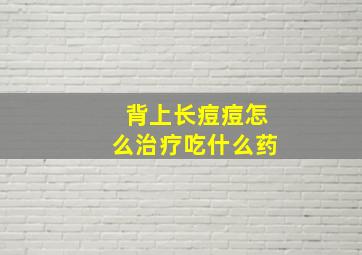 背上长痘痘怎么治疗吃什么药